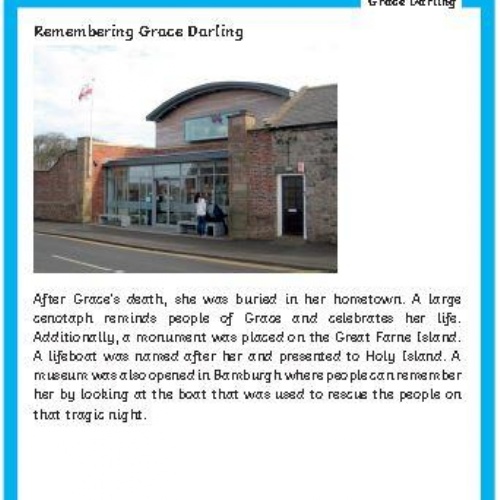 Grace Darling

Remembering Grace Darling

After Grace's death, she was buried in her hometown. A large cenotaph reminds people of Grace and celebrates her life. Additionally, a monument was placed on the Great Farne Island. A lifeboat was named after her and presented to Holy Island. A museum was also opened in Bamburgh where people can remember her by looking at the boat that was used to rescue the people on that tragic night.